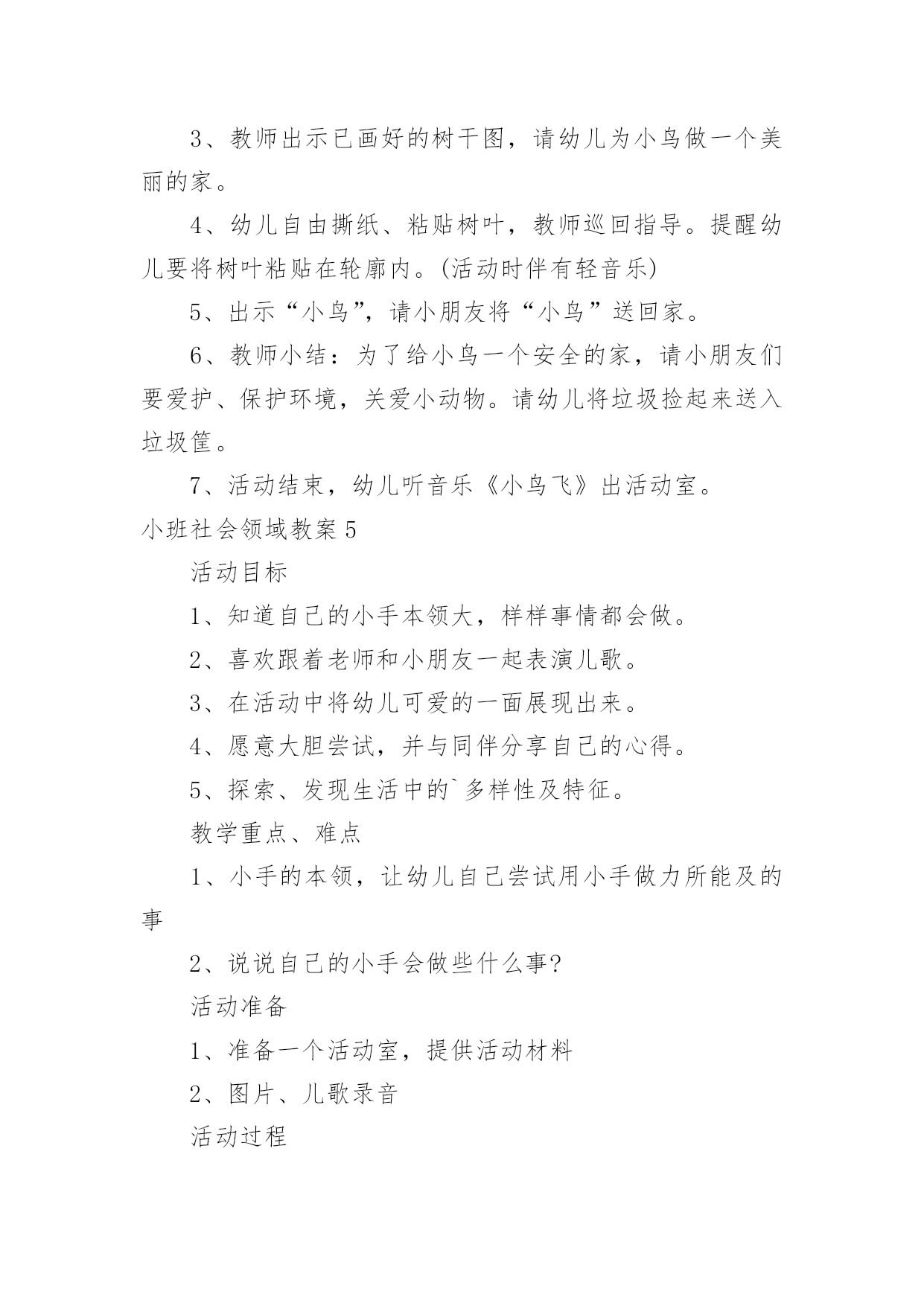 3、教师出示已画好的树干图，请幼儿为小鸟做一个美丽的家。

4、幼儿自由撕纸、粘贴树叶，教师巡回指导。提醒幼儿要将树叶粘贴在轮廓内。(活动时伴有轻音乐)

5、出示“小鸟”，请小朋友将“小鸟”送回家。

6、教师小结：为了给小鸟一个安全的家，请小朋友们要爱护、保护环境，关爱小动物。请幼儿将垃圾捡起来送入垃圾筐。

7、活动结束，幼儿听音乐《小鸟飞》出活动室。

小班社会领域教案5

活动目标

1、知道自己的小手本领大，样样事情都会做。

2、喜欢跟着老师和小朋友一起表演儿歌。

3、在活动中将幼儿可爱的一面展现出来。

4、愿意大胆尝试，并与同伴分享自己的心得。

5、探索、发现生活中的`多样性及特征。

教学重点、难点

1、小手的本领，让幼儿自己尝试用小手做力所能及的事

2、说说自己的小手会做些什么事?

活动准备

1、准备一个活动室，提供活动材料

2、图片、儿歌录音

活动过程